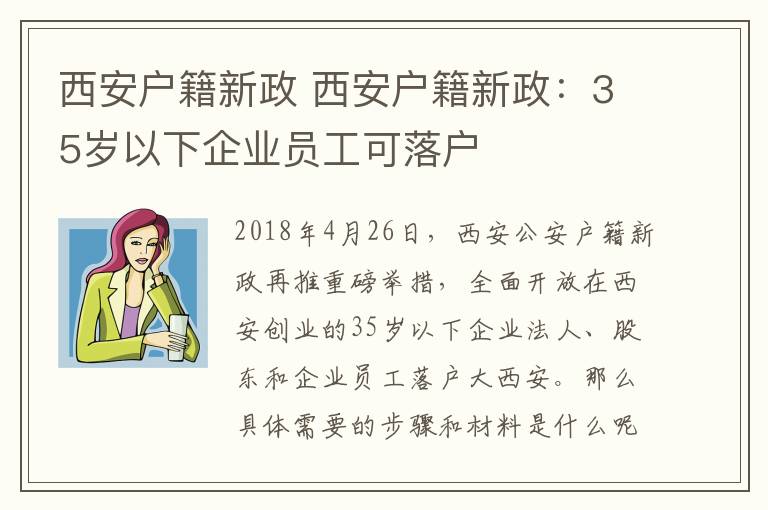 西安户籍新政 西安户籍新政：35岁以下企业员工可落户

2018年4月26日，西安公安户籍新政再推重磅举措，全面开放在西安创业的35岁以下企业法人、股东和企业员工落户大西安。那么具体需要的步骤和材料是什么呢